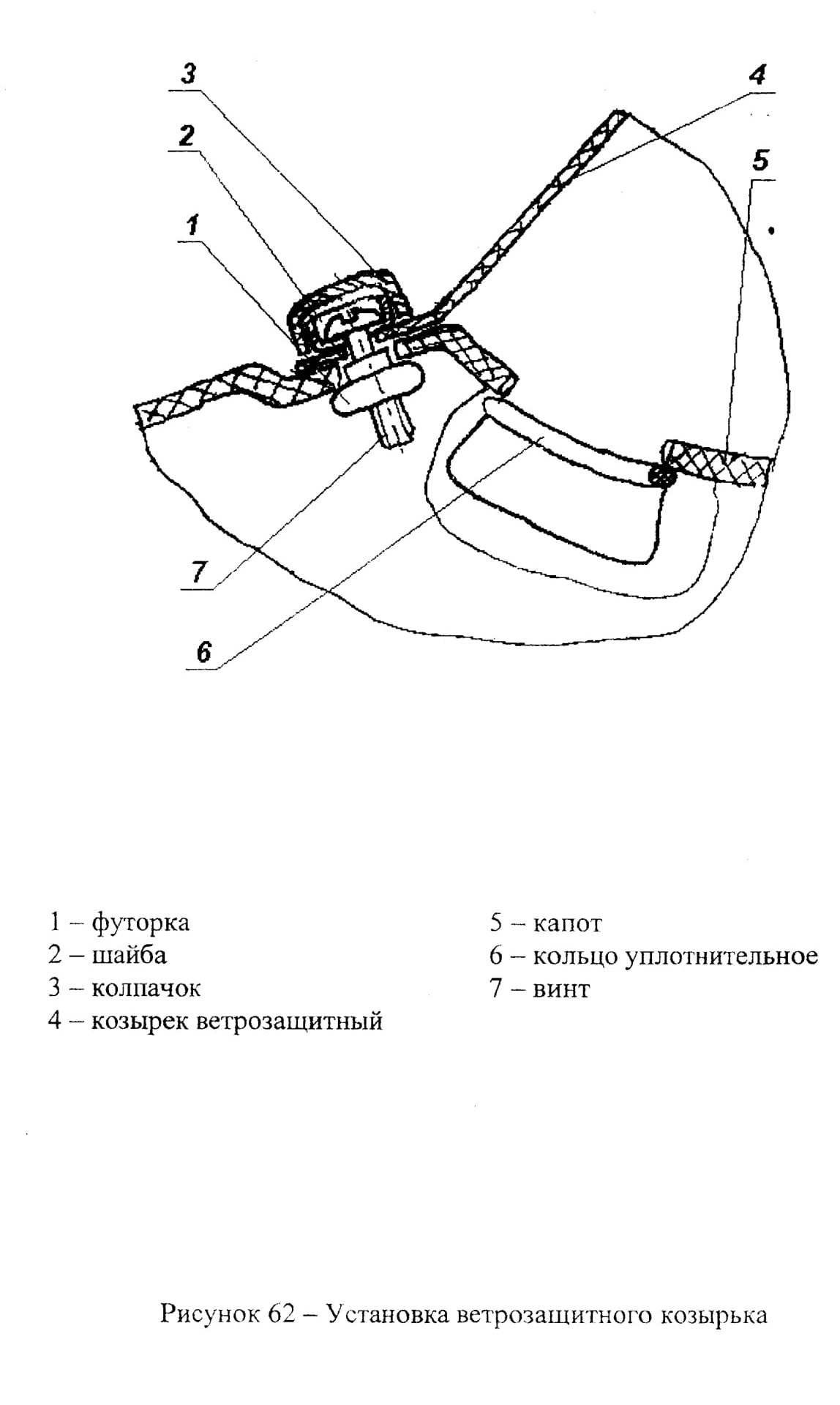 3
4
2
5
1
7
6

1 – футорка
2 – шайба
3 – колпачок
4 – козырек ветрозащитный

5 – капот
6 – кольцо уплотнительное
7 – винт

Рисунок 62 – Установка ветрозащитного козырька